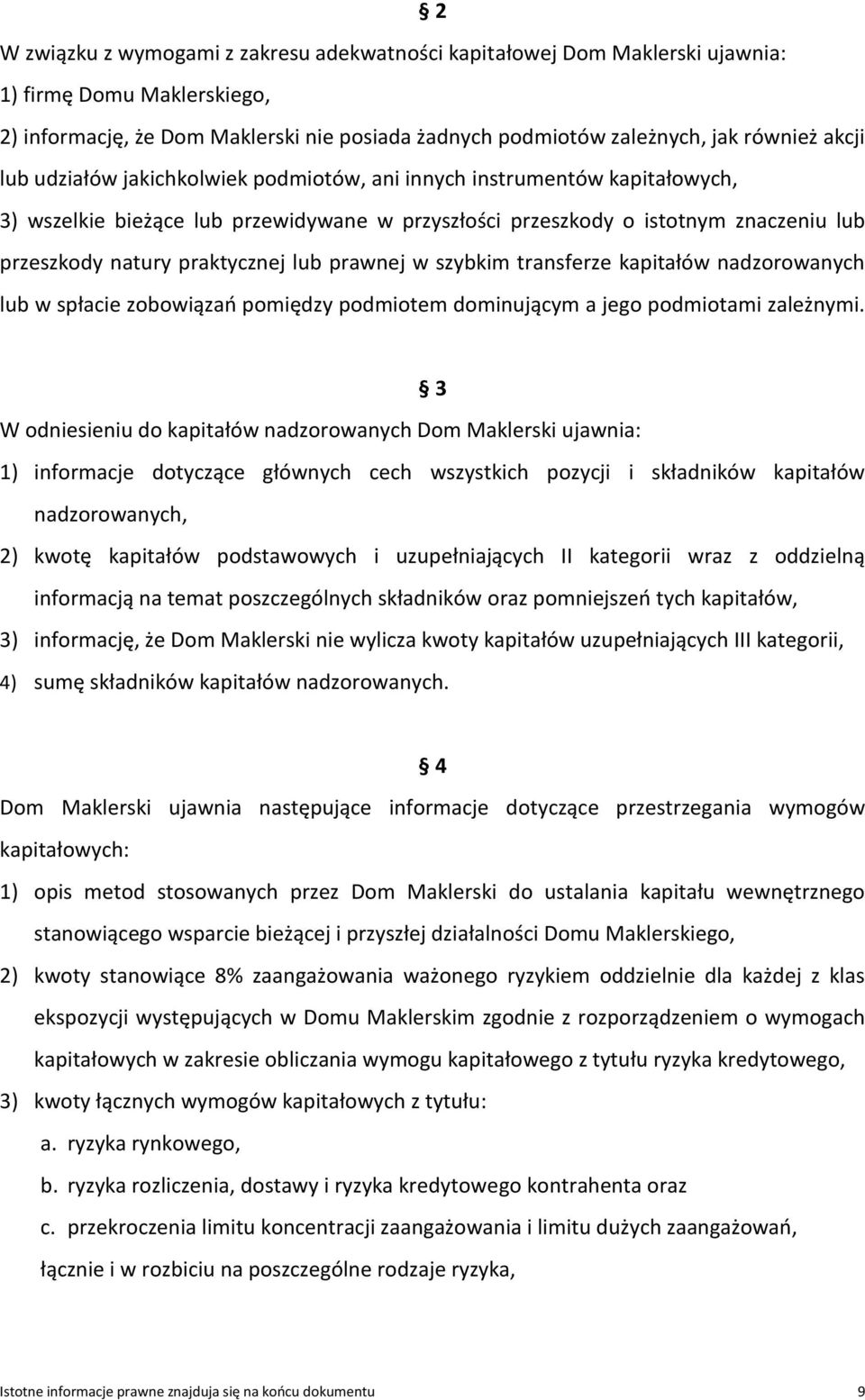 § 2

W związku z wymogami z zakresu adekwatności kapitałowej Dom Maklerski ujawnia:
1) firmę Domu Maklerskiego,
2) informację, że Dom Maklerski nie posiada żadnych podmiotów zależnych, jak również akcji lub udziałów jakichkolwiek podmiotów, ani innych instrumentów kapitałowych,
3) wszelkie bieżące lub przewidywane w przyszłości przeszkody o istotnym znaczeniu lub przeszkody natury praktycznej lub prawnej w szybkim transferze kapitałów nadzorowanych lub w spłacie zobowiązań pomiędzy podmiotem dominującym a jego podmiotami zależnymi.

§ 3

W odniesieniu do kapitałów nadzorowanych Dom Maklerski ujawnia:
1) informacje dotyczące głównych cech wszystkich pozycji i składników kapitałów nadzorowanych,
2) kwotę kapitałów podstawowych i uzupełniających II kategorii wraz z oddzielną informacją na temat poszczególnych składników oraz pomniejszeń tych kapitałów,
3) informację, że Dom Maklerski nie wylicza kwoty kapitałów uzupełniających III kategorii,
4) sumę składników kapitałów nadzorowanych.

§ 4

Dom Maklerski ujawnia następujące informacje dotyczące przestrzegania wymogów kapitałowych:
1) opis metod stosowanych przez Dom Maklerski do ustalania kapitału wewnętrznego stanowiącego wsparcie bieżącej i przyszłej działalności Domu Maklerskiego,
2) kwoty stanowiące 8% zaangażowania ważonego ryzykiem oddzielnie dla każdej z klas ekspozycji występujących w Domu Maklerskim zgodnie z rozporządzeniem o wymogach kapitałowych w zakresie obliczania wymogu kapitałowego z tytułu ryzyka kredytowego,
3) kwoty łącznych wymogów kapitałowych z tytułu:
a. ryzyka rynkowego,
b. ryzyka rozliczenia, dostawy i ryzyka kredytowego kontrahenta oraz
c. przekroczenia limitu koncentracji zaangażowania i limitu dużych zaangażowań, łącznie i w rozbiciu na poszczególne rodzaje ryzyka,

Istotne informacje prawne znajduja się na końcu dokumentu 9